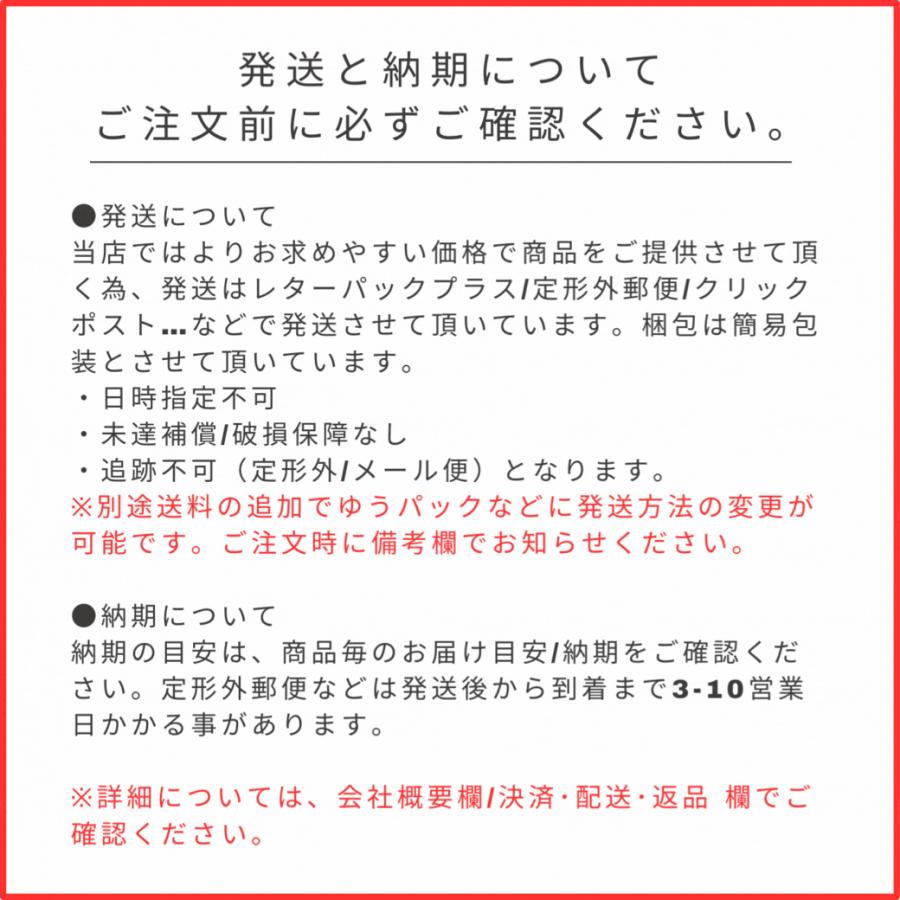 発送と納期について
ご注文前に必ずご確認ください。

●発送について
当店ではよりお求めやすい価格で商品をご提供させて頂く為、発送はレターパックプラス/定形外郵便/クリックポスト…などで発送させて頂いています。梱包は簡易包装とさせて頂いています。
・日時指定不可
・未達補償/破損保障なし
・追跡不可（定形外/メール便）となります。
※別途送料の追加でゆうパックなどに発送方法の変更が可能です。ご注文時に備考欄でお知らせください。

●納期について
納期の目安は、商品毎のお届け目安/納期をご確認ください。定形外郵便などは発送後から到着まで3-10営業日かかる事があります。

※詳細については、会社概要欄/決済･配送･返品 欄でご確認ください。